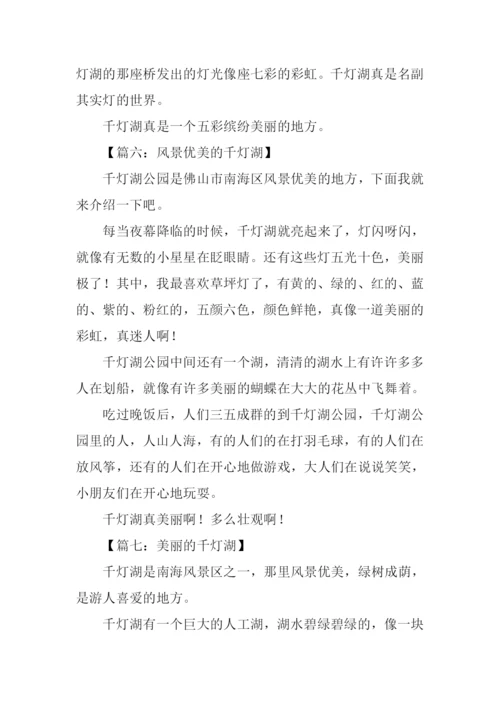 灯湖的那座桥发出的灯光像座七彩的彩虹。千灯湖真是名副其实灯的世界。

千灯湖真是一个五彩缤纷美丽的地方。

【篇六：风景优美的千灯湖】

千灯湖公园是佛山市南海区风景优美的地方，下面我就来介绍一下吧。

每当夜幕降临的时候，千灯湖就亮起来了，灯闪呀闪，就像有无数的小星星在眨眼睛。还有这些灯五光十色，美丽极了！其中，我最喜欢草坪灯了，有黄的、绿的、红的、蓝的、紫的、粉红的，五颜六色，颜色鲜艳，真像一道美丽的彩虹，真迷人啊！

千灯湖公园中间还有一个湖，清清的湖水上有许许多多人在划船，就像有许多美丽的蝴蝶在大大的花丛中飞舞着。

吃过晚饭后，人们三五成群的到千灯湖公园，千灯湖公园里的人，人山人海，有的人们的在打羽毛球，有的人们在放风筝，还有的人们在开心地做游戏，大人们在说说笑笑，小朋友们在开心地玩耍。

千灯湖真美丽啊！多么壮观啊！

【篇七：美丽的千灯湖】

千灯湖是南海风景区之一，那里风景优美，绿树成荫，是游人喜爱的地方。

千灯湖有一个巨大的人工湖，湖水碧绿碧绿的，像一块